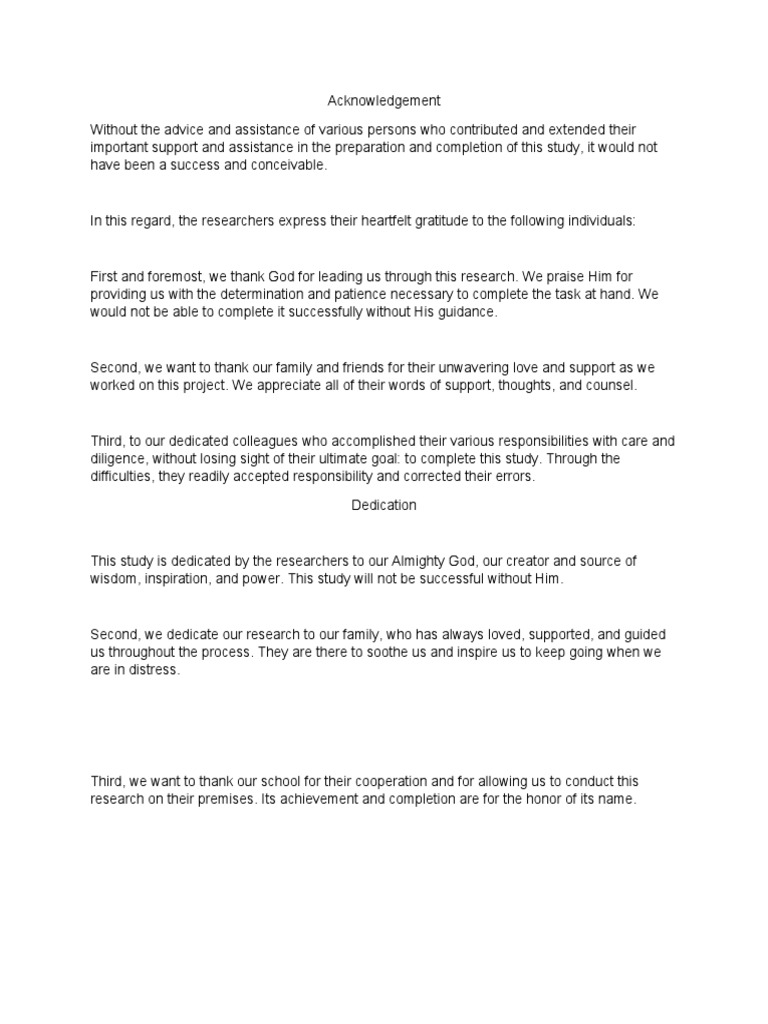 Acknowledgement

Without the advice and assistance of various persons who contributed and extended their important support and assistance in the preparation and completion of this study, it would not have been a success and conceivable.

In this regard, the researchers express their heartfelt gratitude to the following individuals:

First and foremost, we thank God for leading us through this research. We praise Him for providing us with the determination and patience necessary to complete the task at hand. We would not be able to complete it successfully without His guidance.

Second, we want to thank our family and friends for their unwavering love and support as we worked on this project. We appreciate all of their words of support, thoughts, and counsel.

Third, to our dedicated colleagues who accomplished their various responsibilities with care and diligence, without losing sight of their ultimate goal: to complete this study. Through the difficulties, they readily accepted responsibility and corrected their errors.

Dedication

This study is dedicated by the researchers to our Almighty God, our creator and source of wisdom, inspiration, and power. This study will not be successful without Him.

Second, we dedicate our research to our family, who has always loved, supported, and guided us throughout the process. They are there to soothe us and inspire us to keep going when we are in distress.

Third, we want to thank our school for their cooperation and for allowing us to conduct this research on their premises. Its achievement and completion are for the honor of its name.